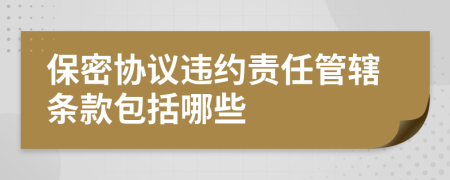 保密协议违约责任管辖条款包括哪些